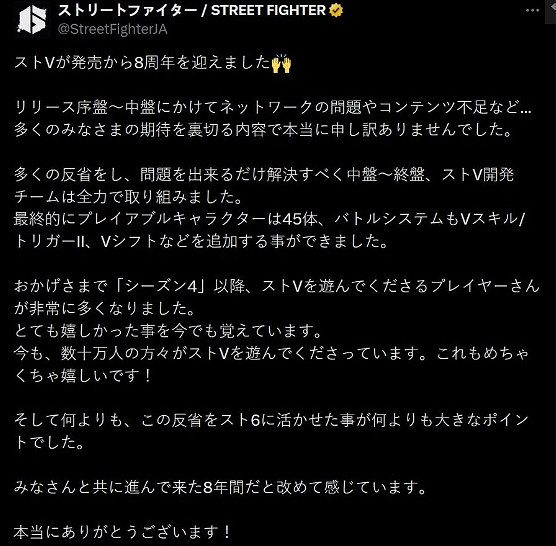 ストリートファイター / STREET FIGHTER
@StreetFighterJA

ストVが発売から8周年を迎えました🙌

リリース序盤〜中盤にかけてネットワークの問題やコンテンツ不足など…
多くのみなさまの期待を裏切る内容で本当に申し訳ありませんでした。

多くの反省をし、問題を出来るだけ解決すべく中盤〜終盤、ストV開発チームは全力で取り組みました。
最終的にプレイアブルキャラクターは45体、バトルシステムもVスキル/トリガーII、Vシフトなどを追加する事ができました。

おかげさまで「シーズン4」以降、ストVを遊んでくださるプレイヤーさんが非常に多くなりました。
とても嬉しかった事を今でも覚えています。
今も、数十万人の方々がストVを遊んでくださっています。これもめちゃくちゃ嬉しいです！

そして何よりも、この反省をスト6に活かせた事が何よりも大きなポイントでした。

みなさんと共に進んで来た8年間だと改めて感じています。

本当にありがとうございます！